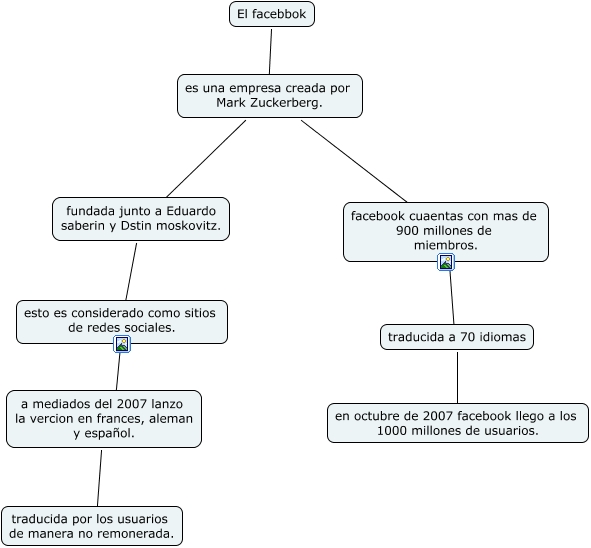 El facebbok

es una empresa creada por Mark Zuckerberg.

fundada junto a Eduardo saberin y Dstin moskovitz.

esto es considerado como sitios de redes sociales.

a mediados del 2007 lanzo la vercion en frances, aleman y español.

traducida por los usuarios de manera no remonerada.

facebook cuaentas con mas de 900 millones de miembros.

traducida a 70 idiomas

en octubre de 2007 facebook llego a los 1000 millones de usuarios.